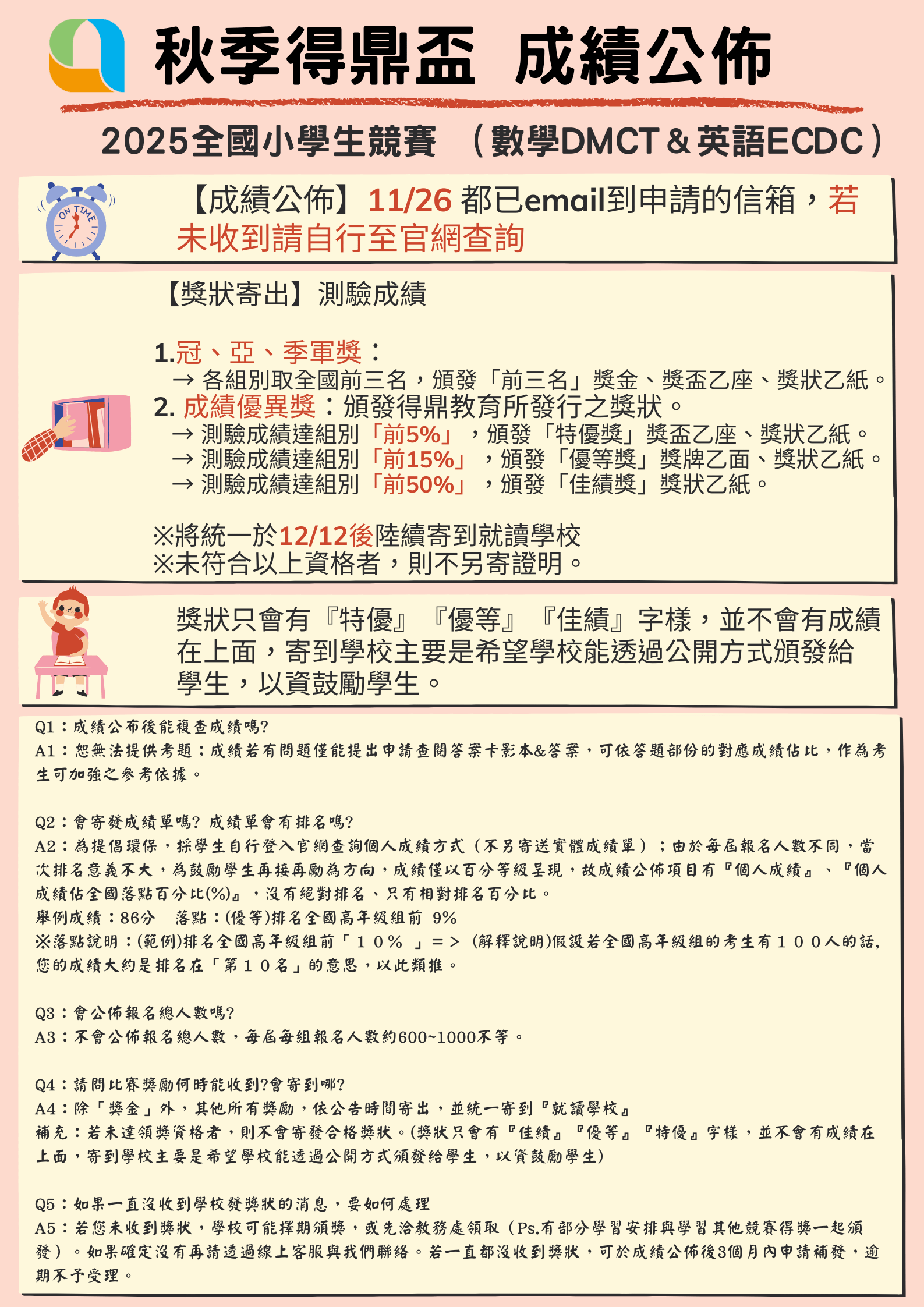 秋季得鼎盃 成績公佈

2025全國小學生競賽 （數學DMCT & 英語ECDC）

ON TIME

【成績公佈】11/26 都已email到申請的信箱，若未收到請自行至官網查詢

【獎狀寄出】測驗成績

1.冠、亞、季軍獎：
→ 各組別取全國前三名，頒發「前三名」獎金、獎盃乙座、獎狀乙紙。
2. 成績優異獎：頒發得鼎教育所發行之獎狀。
→ 測驗成績達組別「前5%」，頒發「特優獎」獎盃乙座、獎狀乙紙。
→ 測驗成績達組別「前15%」，頒發「優等獎」獎牌乙面、獎狀乙紙。
→ 測驗成績達組別「前50%」，頒發「佳績獎」獎狀乙紙。

※將統一於12/12後陸續寄到就讀學校
※未符合以上資格者，則不另寄證明。

獎狀只會有『特優』『優等』『佳績』字樣，並不會有成績在上面，寄到學校主要是希望學校能透過公開方式頒發給學生，以資鼓勵學生。

Q1：成績公布後能複查成績嗎?
A1：恕無法提供考題；成績若有問題僅能提出申請查閱答案卡影本&答案，可依答題部份的對應成績佔比，作為考生可加強之參考依據。

Q2：會寄發成績單嗎? 成績單會有排名嗎?
A2：為提倡環保，採學生自行登入官網查詢個人成績方式（不另寄送實體成績單）；由於每屆報名人數不同，當次排名意義不大，為鼓勵學生再接再勵為方向，成績僅以百分等級呈現，故成績公佈項目有『個人成績』、『個人成績佔全國落點百分比(%)』，沒有絕對排名、只有相對排名百分比。
舉例成績：86分　落點：(優等)排名全國高年級組前 9%
※落點說明：(範例)排名全國高年級組前「１０％ 」＝＞ (解釋說明)假設若全國高年級組的考生有１００人的話，您的成績大約是排名在「第１０名」的意思，以此類推。

Q3：會公佈報名總人數嗎?
A3：不會公佈報名總人數，每屆每組報名人數約600~1000不等。

Q4：請問比賽獎勵何時能收到?會寄到哪?
A4：除「獎金」外，其他所有獎勵，依公告時間寄出，並統一寄到『就讀學校』
補充：若未達領獎資格者，則不會寄發合格獎狀。(獎狀只會有『佳績』『優等』『特優』字樣，並不會有成績在上面，寄到學校主要是希望學校能透過公開方式頒發給學生，以資鼓勵學生)

Q5：如果一直沒收到學校發獎狀的消息，要如何處理
A5：若您未收到獎狀，學校可能擇期頒獎，或先洽教務處領取（Ps.有部分學習安排與學習其他競賽得獎一起頒發）。如果確定沒有再請透過線上客服與我們聯絡。若一直都沒收到獎狀，可於成績公佈後3個月內申請補發，逾期不予受理。